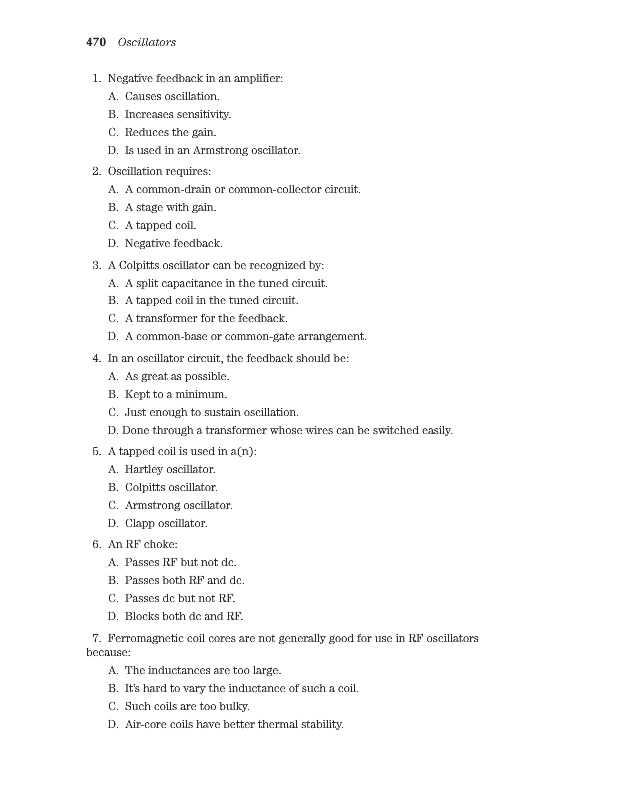 470 Oscillators

1. Negative feedback in an amplifier:
A. Causes oscillation.
B. Increases sensitivity.
C. Reduces the gain.
D. Is used in an Armstrong oscillator.

2. Oscillation requires:
A. A common-drain or common-collector circuit.
B. A stage with gain.
C. A tapped coil.
D. Negative feedback.

3. A Colpitts oscillator can be recognized by:
A. A split capacitance in the tuned circuit.
B. A tapped coil in the tuned circuit.
C. A transformer for the feedback.
D. A common-base or common-gate arrangement.

4. In an oscillator circuit, the feedback should be:
A. As great as possible.
B. Kept to a minimum.
C. Just enough to sustain oscillation.
D. Done through a transformer whose wires can be switched easily.

5. A tapped coil is used in a(n):
A. Hartley oscillator.
B. Colpitts oscillator.
C. Armstrong oscillator.
D. Clapp oscillator.

6. An RF choke:
A. Passes RF but not dc.
B. Passes both RF and dc.
C. Passes dc but not RF.
D. Blocks both dc and RF.

7. Ferromagnetic coil cores are not generally good for use in RF oscillators because:
A. The inductances are too large.
B. It's hard to vary the inductance of such a coil.
C. Such coils are too bulky.
D. Air-core coils have better thermal stability.